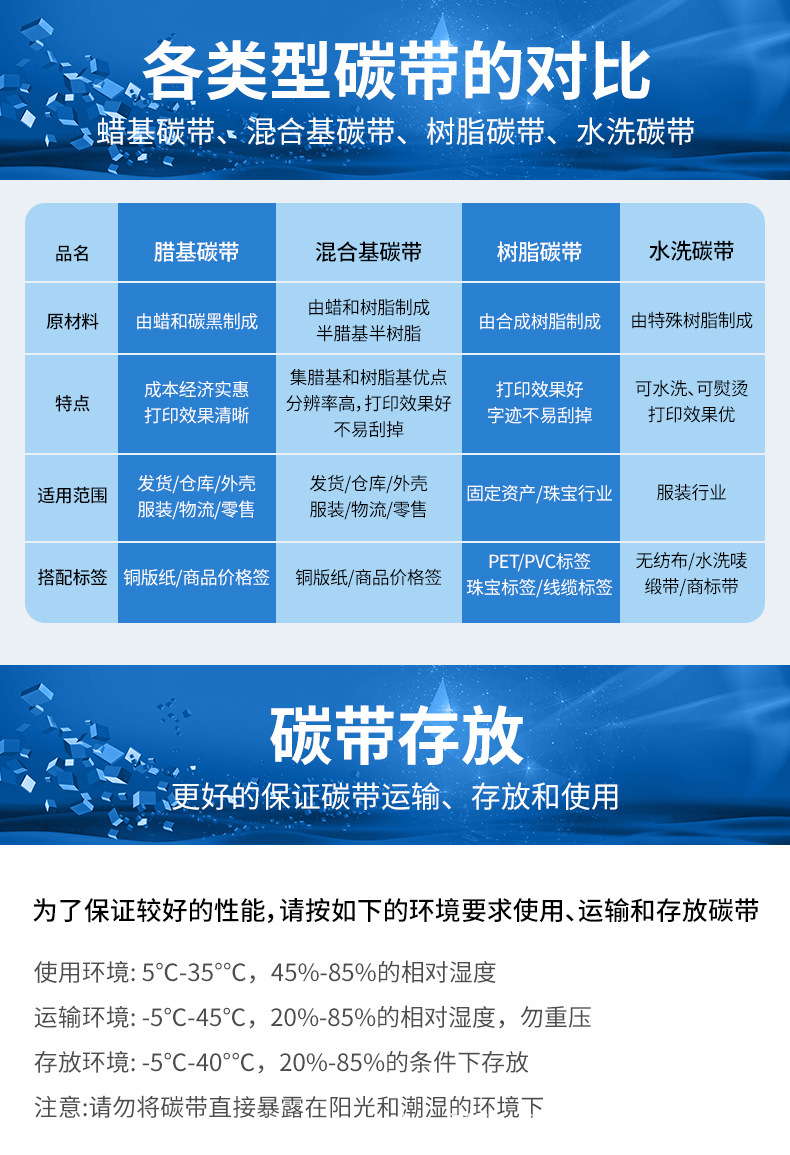 各类型碳带的对比

蜡基碳带、混合基碳带、树脂碳带、水洗碳带

| 品名 | 腊基碳带 | 混合基碳带 | 树脂碳带 | 水洗碳带 |
|---|---|---|---|---|
| 原材料 | 由蜡和碳黑制成 | 由蜡和树脂制成 半腊基半树脂 | 由合成树脂制成 | 由特殊树脂制成 |
| 特点 | 成本经济实惠 打印效果清晰 | 集腊基和树脂基优点 分辨率高，打印效果好 不易刮掉 | 打印效果好 字迹不易刮掉 | 可水洗、可熨烫 打印效果优 |
| 适用范围 | 发货/仓库/外壳 服装/物流/零售 | 发货/仓库/外壳 服装/物流/零售 | 固定资产/珠宝行业 | 服装行业 |
| 搭配标签 | 铜版纸/商品价格签 | 铜版纸/商品价格签 | PET/PVC标签 珠宝标签/线缆标签 | 无纺布/水洗唛 缎带/商标带 |

碳带存放

更好的保证碳带运输、存放和使用

为了保证较好的性能，请按如下的环境要求使用、运输和存放碳带

使用环境: 5°C-35°°C，45%-85%的相对湿度

运输环境: -5°C-45°C，20%-85%的相对湿度，勿重压

存放环境: -5°C-40°°C，20%-85%的条件下存放

注意:请勿将碳带直接暴露在阳光和潮湿的环境下